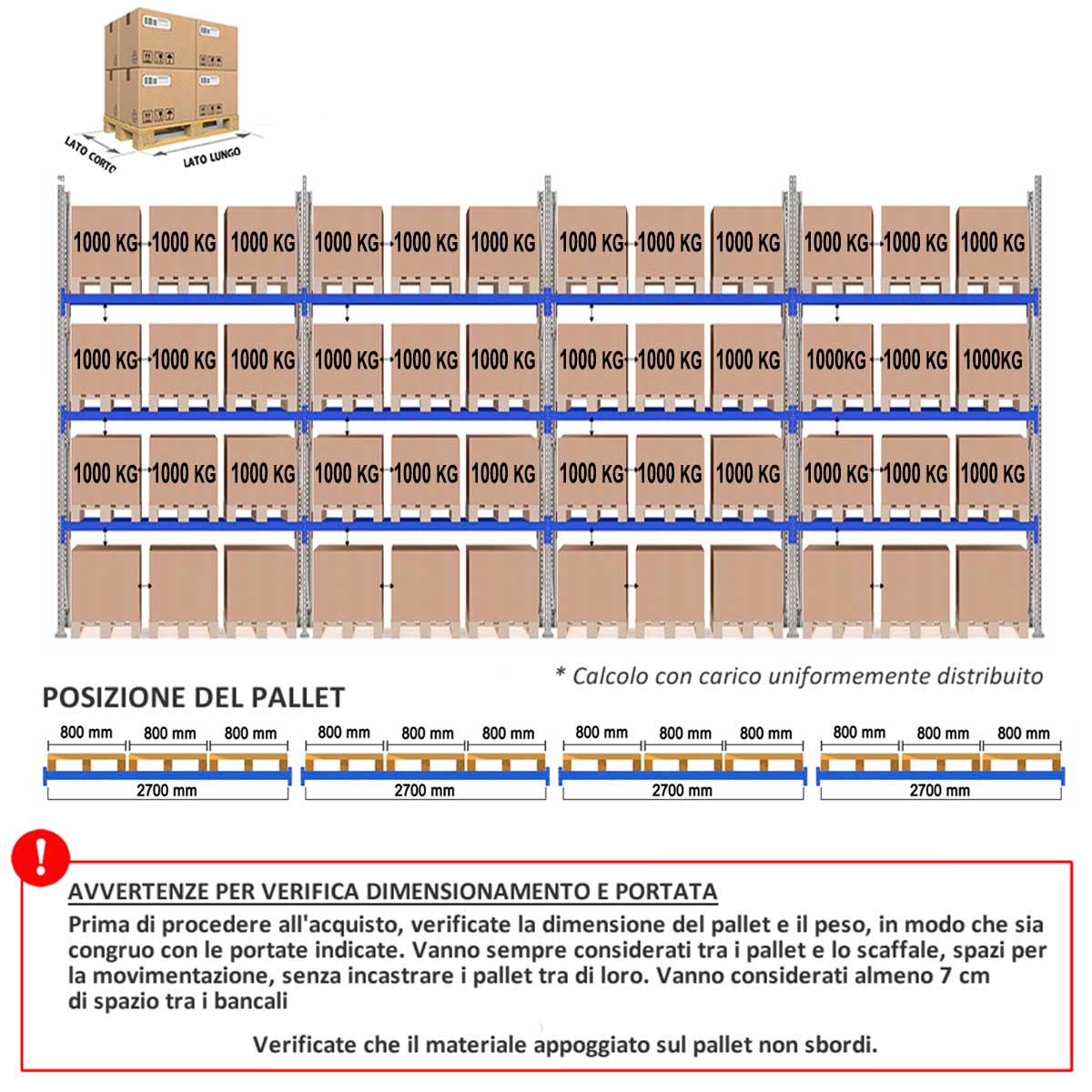 LATO CORTO
LATO LUNGO

1000 KG 1000 KG 1000 KG 1000 KG 1000 KG 1000 KG 1000 KG 1000 KG 1000 KG 1000 KG 1000 KG 1000 KG

1000 KG 1000 KG 1000 KG 1000 KG 1000 KG 1000 KG 1000 KG 1000 KG 1000 KG 1000KG 1000 KG 1000KG

1000 KG 1000 KG 1000 KG 1000 KG 1000 KG 1000 KG 1000 KG 1000 KG 1000 KG 1000 KG 1000 KG 1000 KG

* Calcolo con carico uniformemente distribuito

POSIZIONE DEL PALLET

800 mm 800 mm 800 mm
2700 mm

800 mm 800 mm 800 mm
2700 mm

800 mm 800 mm 800 mm
2700 mm

800 mm 800 mm 800 mm
2700 mm

!

AVVERTENZE PER VERIFICA DIMENSIONAMENTO E PORTATA

Prima di procedere all'acquisto, verificate la dimensione del pallet e il peso, in modo che sia congruo con le portate indicate. Vanno sempre considerati tra i pallet e lo scaffale, spazi per la movimentazione, senza incastrare i pallet tra di loro. Vanno considerati almeno 7 cm di spazio tra i bancali

Verificate che il materiale appoggiato sul pallet non sbordi.